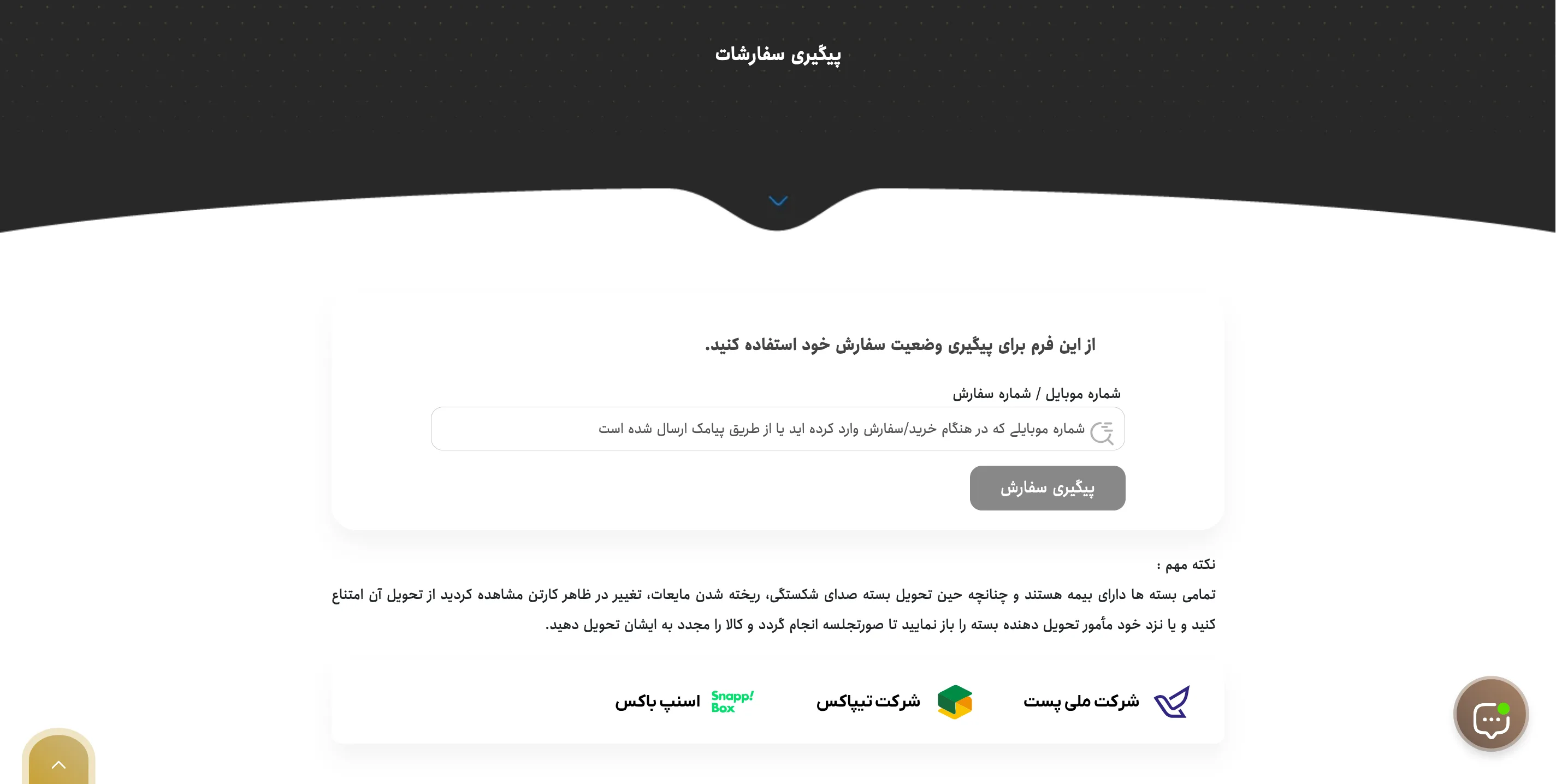 پیگیری سفارشات

از این فرم برای پیگیری وضعیت سفارش خود استفاده کنید.

شماره موبایل / شماره سفارش

شماره موبایلی که در هنگام خرید/سفارش وارد کرده اید یا از طریق پیامک ارسال شده است

پیگیری سفارش

نکته مهم :

تمامی بسته ها دارای بیمه هستند و چنانچه حین تحویل بسته صدای شکستگی، ریخته شدن مایعات، تغییر در ظاهر کارتن مشاهده کردید از تحویل آن امتناع کنید و یا نزد خود مأمور تحویل دهنده بسته را باز نمایید تا صورتجلسه انجام گردد و کالا را مجدد به ایشان تحویل دهید.

شرکت ملی پست

شرکت تیپاکس

Snapp! Box اسنپ باکس